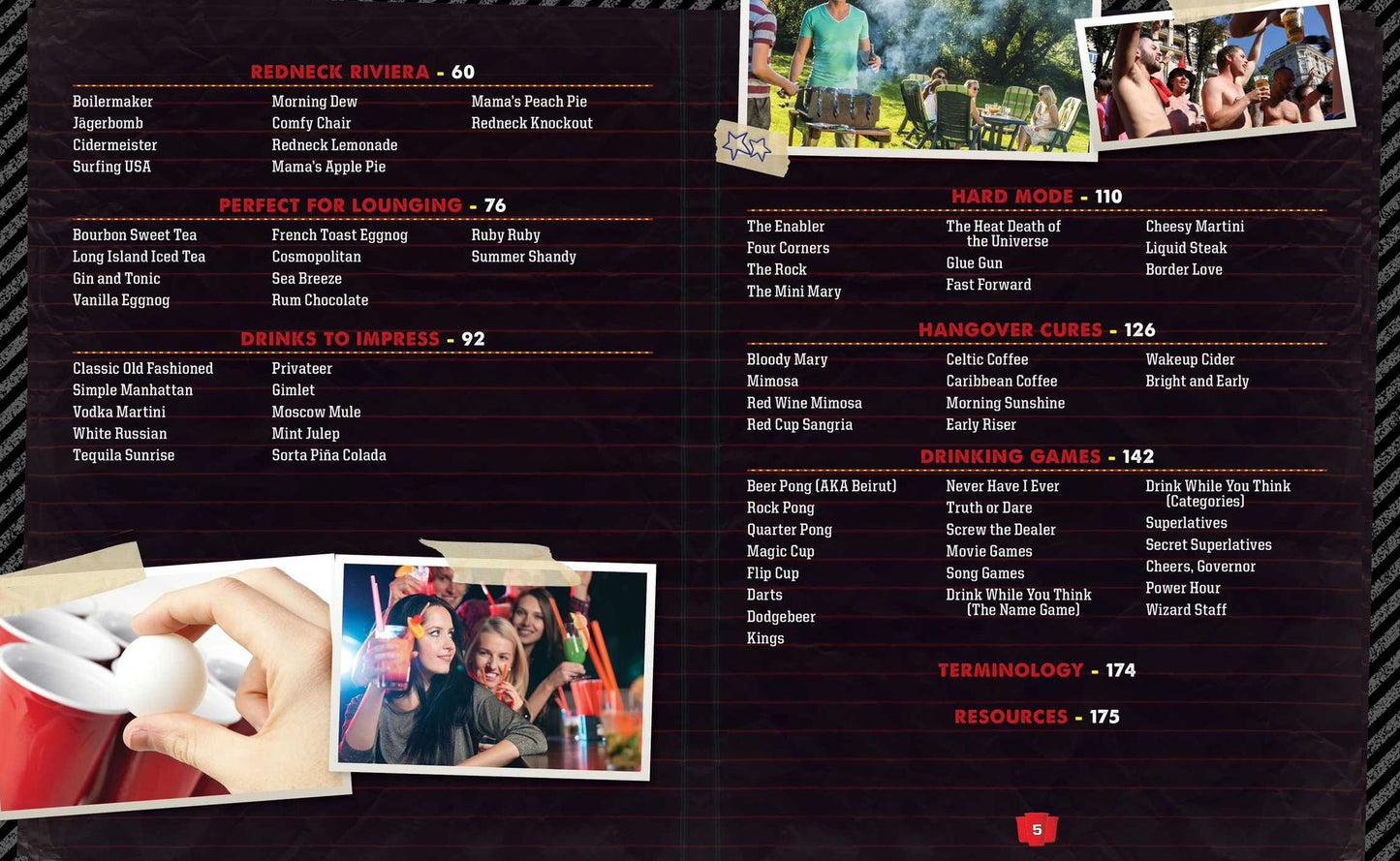 REDNECK RIVIERA - 60

Boilermaker
Jägerbomb
Cidermeister
Surfing USA

Morning Dew
Comfy Chair
Redneck Lemonade
Mama's Apple Pie

Mama's Peach Pie
Redneck Knockout

PERFECT FOR LOUNGING - 76

Bourbon Sweet Tea
Long Island Iced Tea
Gin and Tonic
Vanilla Eggnog

French Toast Eggnog
Cosmopolitan
Sea Breeze
Rum Chocolate

Ruby Ruby
Summer Shandy

DRINKS TO IMPRESS - 92

Classic Old Fashioned
Simple Manhattan
Vodka Martini
White Russian
Tequila Sunrise

Privateer
Gimlet
Moscow Mule
Mint Julep
Sorta Piña Colada

HARD MODE - 110

The Enabler
Four Corners
The Rock
The Mini Mary

The Heat Death of the Universe
Glue Gun
Fast Forward

Cheesy Martini
Liquid Steak
Border Love

HANGOVER CURES - 126

Bloody Mary
Mimosa
Red Wine Mimosa
Red Cup Sangria

Celtic Coffee
Caribbean Coffee
Morning Sunshine
Early Riser

Wakeup Cider
Bright and Early

DRINKING GAMES - 142

Beer Pong (AKA Beirut)
Rock Pong
Quarter Pong
Magic Cup
Flip Cup
Darts
Dodgebeer
Kings

Never Have I Ever
Truth or Dare
Screw the Dealer
Movie Games
Song Games
Drink While You Think (The Name Game)

Drink While You Think (Categories)
Superlatives
Secret Superlatives
Cheers, Governor
Power Hour
Wizard Staff

TERMINOLOGY - 174

RESOURCES - 175

5